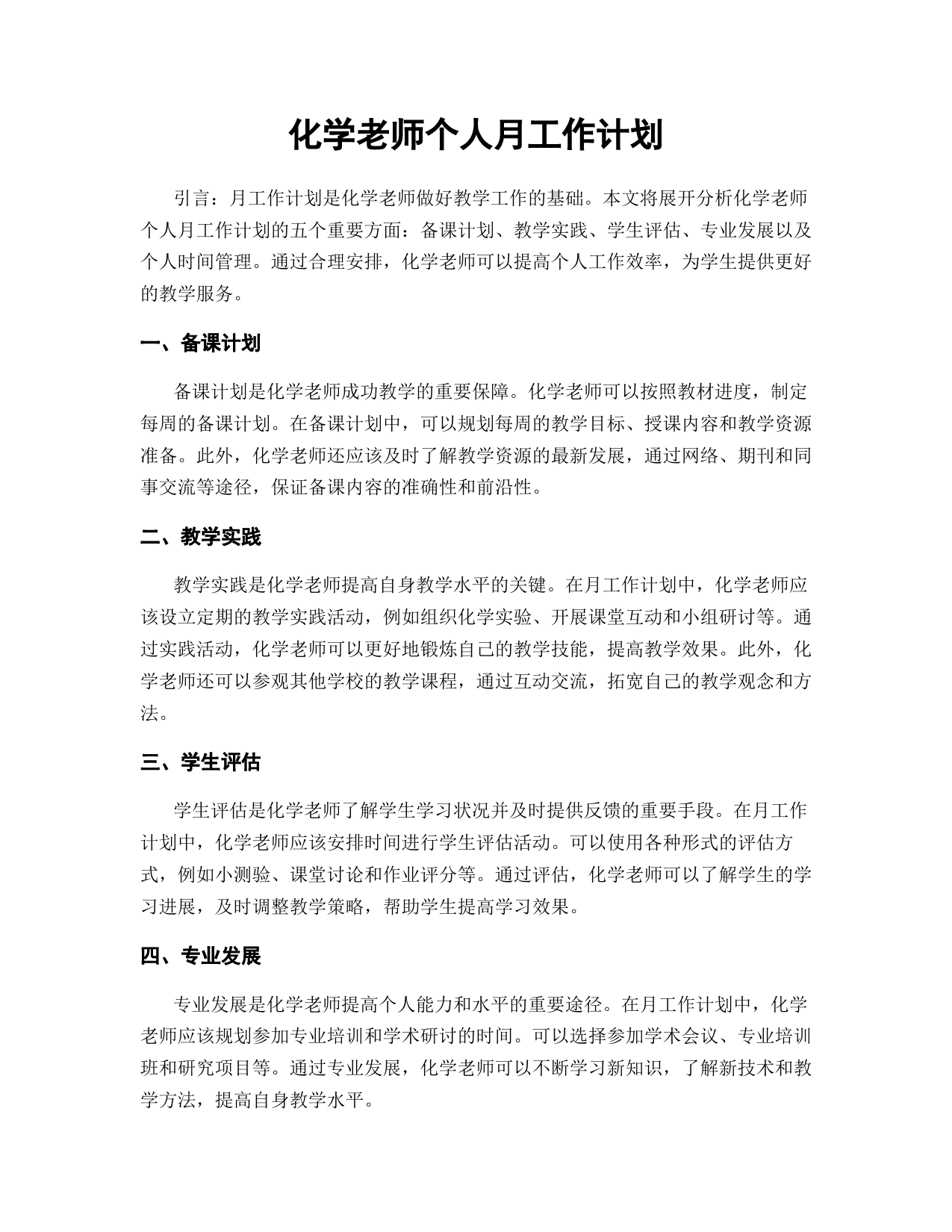 化学老师个人月工作计划

引言：月工作计划是化学老师做好教学工作的基础。本文将展开分析化学老师个人月工作计划的五个重要方面：备课计划、教学实践、学生评估、专业发展以及个人时间管理。通过合理安排，化学老师可以提高个人工作效率，为学生提供更好的教学服务。

一、备课计划

备课计划是化学老师成功教学的重要保障。化学老师可以按照教材进度，制定每周的备课计划。在备课计划中，可以规划每周的教学目标、授课内容和教学资源准备。此外，化学老师还应该及时了解教学资源的最新发展，通过网络、期刊和同事交流等途径，保证备课内容的准确性和前沿性。

二、教学实践

教学实践是化学老师提高自身教学水平的关键。在月工作计划中，化学老师应该设立定期的教学实践活动，例如组织化学实验、开展课堂互动和小组研讨等。通过实践活动，化学老师可以更好地锻炼自己的教学技能，提高教学效果。此外，化学老师还可以参观其他学校的教学课程，通过互动交流，拓宽自己的教学观念和方法。

三、学生评估

学生评估是化学老师了解学生学习状况并及时提供反馈的重要手段。在月工作计划中，化学老师应该安排时间进行学生评估活动。可以使用各种形式的评估方式，例如小测验、课堂讨论和作业评分等。通过评估，化学老师可以了解学生的学习进展，及时调整教学策略，帮助学生提高学习效果。

四、专业发展

专业发展是化学老师提高个人能力和水平的重要途径。在月工作计划中，化学老师应该规划参加专业培训和学术研讨的时间。可以选择参加学术会议、专业培训班和研究项目等。通过专业发展，化学老师可以不断学习新知识，了解新技术和教学方法，提高自身教学水平。